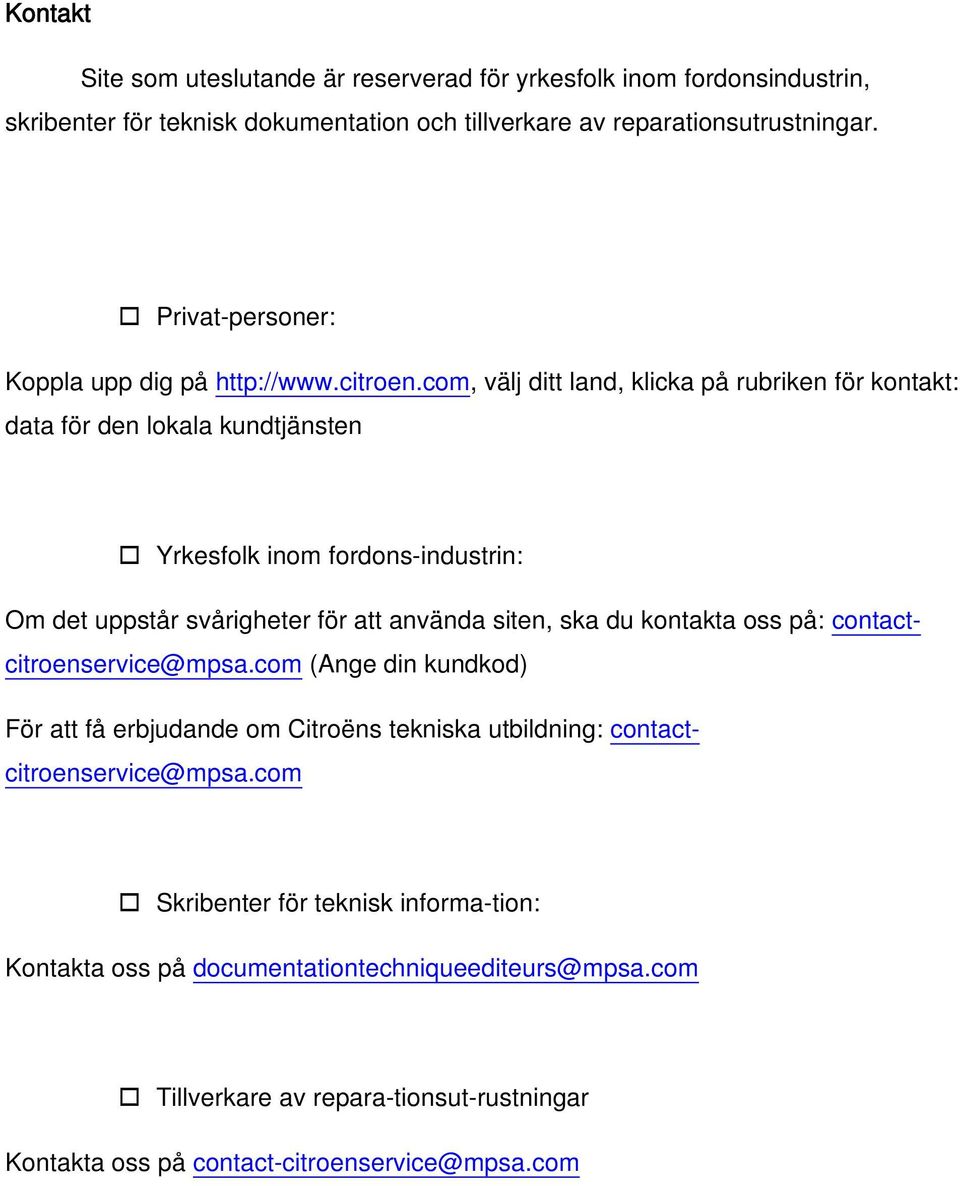 Kontakt

Site som uteslutande är reserverad för yrkesfolk inom fordonsindustrin, skribenter för teknisk dokumentation och tillverkare av reparationsutrustningar.

☐ Privat-personer:

Koppla upp dig på http://www.citroen.com, välj ditt land, klicka på rubriken för kontakt: data för den lokala kundtjänsten

☐ Yrkesfolk inom fordons-industrin:

Om det uppstår svårigheter för att använda siten, ska du kontakta oss på: contact-citroenservice@mpsa.com (Ange din kundkod)

För att få erbjudande om Citroëns tekniska utbildning: contact-citroenservice@mpsa.com

☐ Skribenter för teknisk informa-tion:

Kontakta oss på documentationtechniqueediteurs@mpsa.com

☐ Tillverkare av repara-tionsut-rustningar

Kontakta oss på contact-citroenservice@mpsa.com